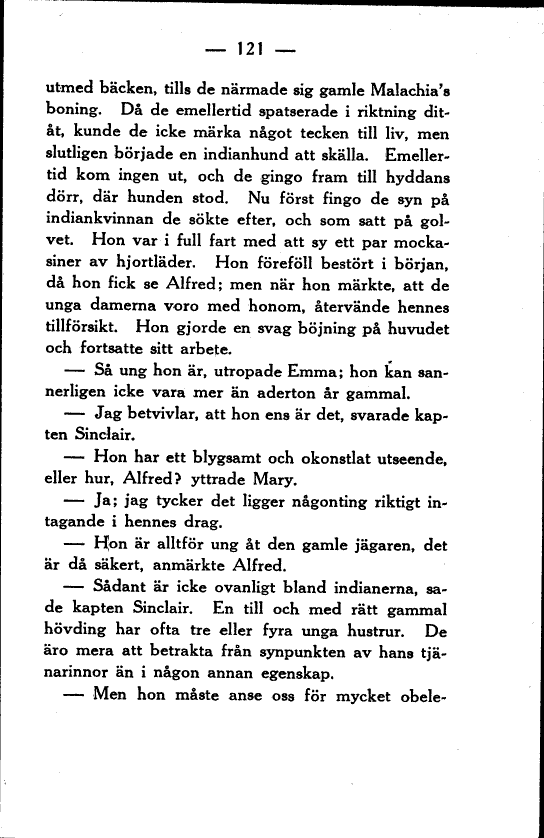 — 121 —

utmed bäcken, tills de närmade sig gamle Malachia's boning. Då de emellertid spatserade i riktning ditåt, kunde de icke märka något tecken till liv, men slutligen började en indianhund att skälla. Emellertid kom ingen ut, och de gingo fram till hyddans dörr, där hunden stod. Nu först fingo de syn på indiankvinnan de sökte efter, och som satt på golvet. Hon var i full fart med att sy ett par mockasiner av hjortläder. Hon föreföll bestört i början, då hon fick se Alfred; men när hon märkte, att de unga damerna voro med honom, återvände hennes tillförsikt. Hon gjorde en svag böjning på huvudet och fortsatte sitt arbete.

— Så ung hon är, utropade Emma; hon kan sannerligen icke vara mer än aderton år gammal.

— Jag betvivlar, att hon ens är det, svarade kapten Sinclair.

— Hon har ett blygsamt och okonstlat utseende, eller hur, Alfred? yttrade Mary.

— Ja; jag tycker det ligger någonting riktigt intagande i hennes drag.

— Hon är alltför ung åt den gamle jägaren, det är då säkert, anmärkte Alfred.

— Sådant är icke ovanligt bland indianerna, sade kapten Sinclair. En till och med rätt gammal hövding har ofta tre eller fyra unga hustrur. De äro mera att betrakta från synpunkten av hans tjänarinnor än i någon annan egenskap.

— Men hon måste anse oss för mycket obele-